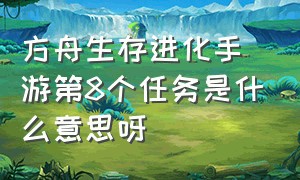 方舟生存进化手游第8个任务是什么意思呀